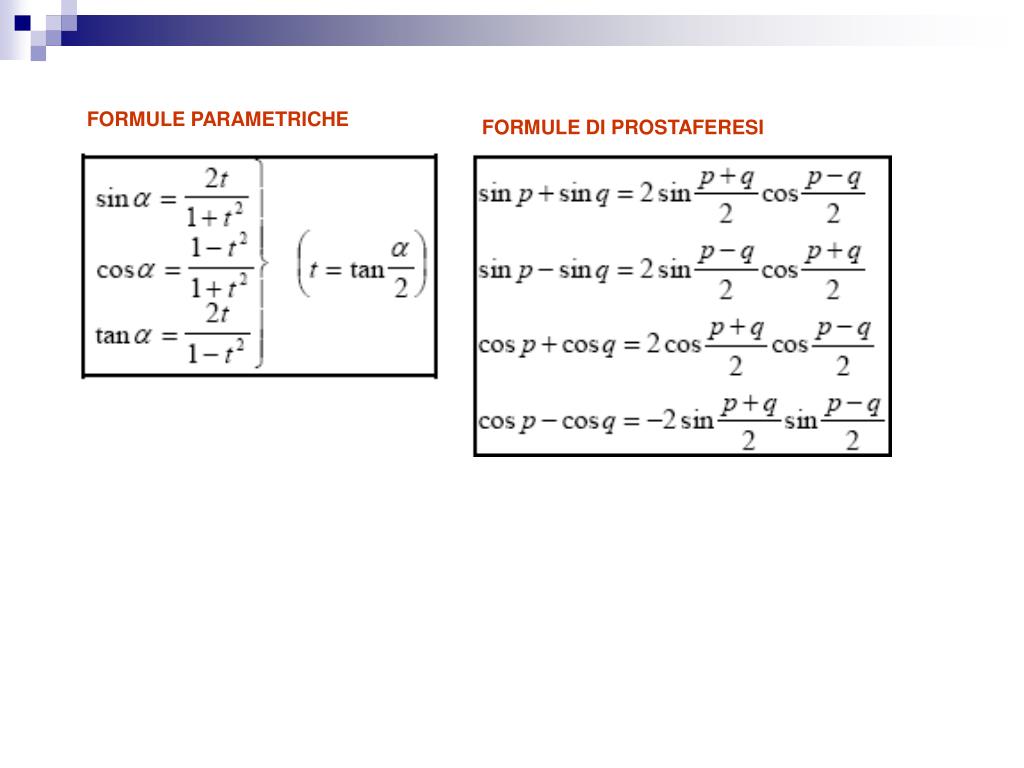 FORMULE PARAMETRICHE

$\sin\alpha = \frac{2t}{1+t^2}$
$\cos\alpha = \frac{1-t^2}{1+t^2}$
$\tan\alpha = \frac{2t}{1-t^2}$
$\left(t = \tan\frac{\alpha}{2}\right)$

FORMULE DI PROSTAFERESI

$\sin p + \sin q = 2\sin\frac{p+q}{2}\cos\frac{p-q}{2}$
$\sin p - \sin q = 2\sin\frac{p-q}{2}\cos\frac{p+q}{2}$
$\cos p + \cos q = 2\cos\frac{p+q}{2}\cos\frac{p-q}{2}$
$\cos p - \cos q = -2\sin\frac{p+q}{2}\sin\frac{p-q}{2}$